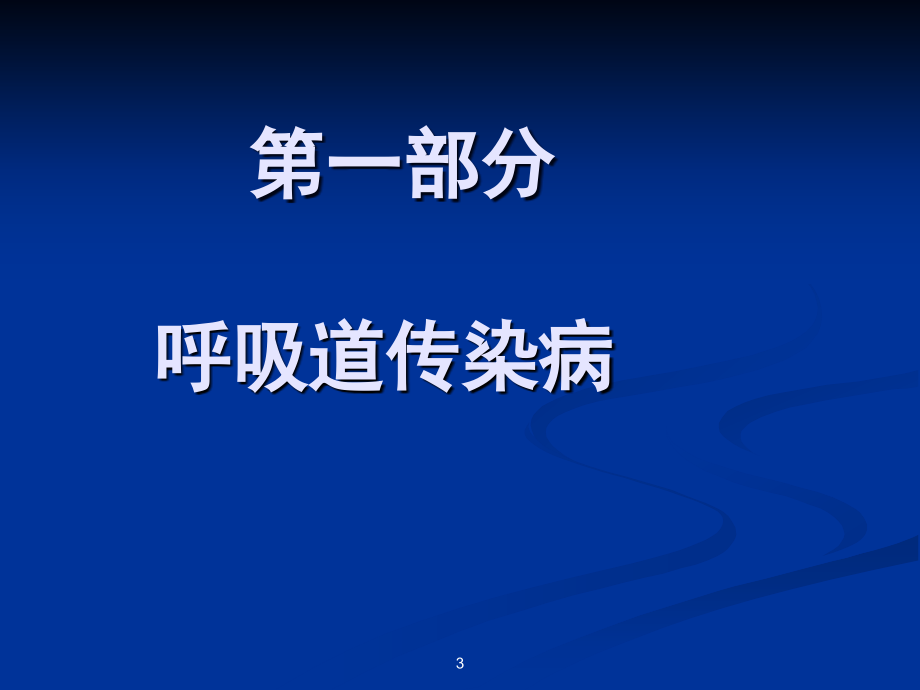 第一部分

呼吸道传染病

3